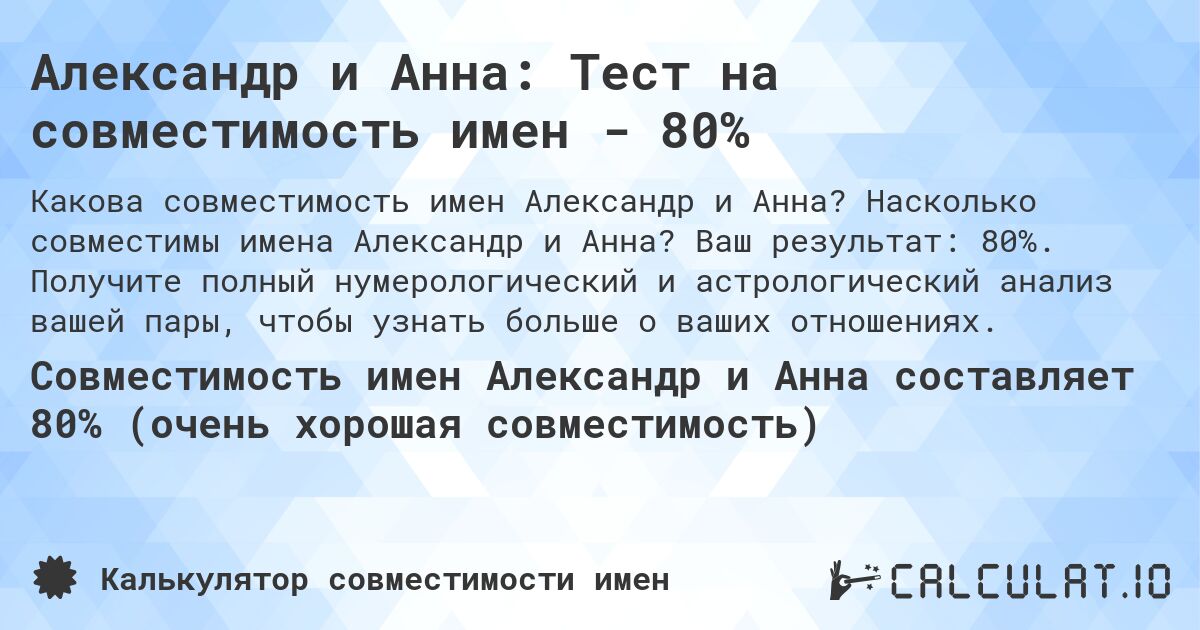 Александр и Анна: Тест на совместимость имен - 80%

Какова совместимость имен Александр и Анна? Насколько совместимы имена Александр и Анна? Ваш результат: 80%. Получите полный нумерологический и астрологический анализ вашей пары, чтобы узнать больше о ваших отношениях.

Совместимость имен Александр и Анна составляет 80% (очень хорошая совместимость)

Калькулятор совместимости имен

CALCULAT.IO